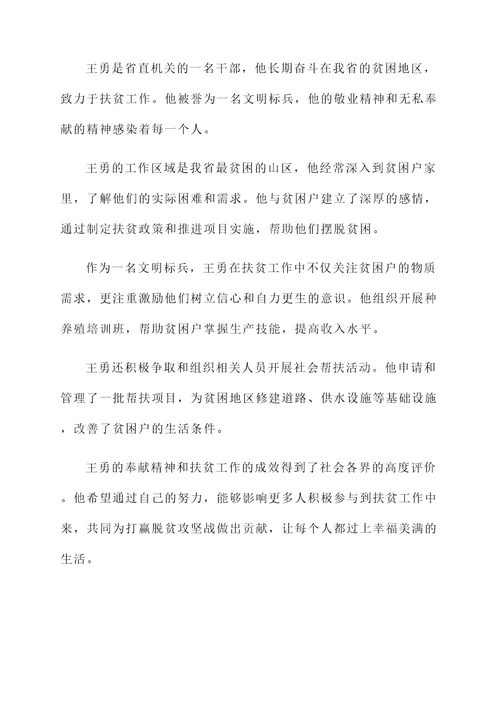 王勇是省直机关的一名干部，他长期奋斗在我省的贫困地区，致力于扶贫工作。他被誉为一名文明标兵，他的敬业精神和无私奉献的精神感染着每一个人。

王勇的工作区域是我省最贫困的山区，他经常深入到贫困户家里，了解他们的实际困难和需求。他与贫困户建立了深厚的感情，通过制定扶贫政策和推进项目实施，帮助他们摆脱贫困。

作为一名文明标兵，王勇在扶贫工作中不仅关注贫困户的物质需求，更注重激励他们树立信心和自力更生的意识。他组织开展种养殖培训班，帮助贫困户掌握生产技能，提高收入水平。

王勇还积极争取和组织相关人员开展社会帮扶活动。他申请和管理了一批帮扶项目，为贫困地区修建道路、供水设施等基础设施，改善了贫困户的生活条件。

王勇的奉献精神和扶贫工作的成效得到了社会各界的高度评价。他希望通过自己的努力，能够影响更多人积极参与到扶贫工作中来，共同为打赢脱贫攻坚战做出贡献，让每个人都过上幸福美满的生活。